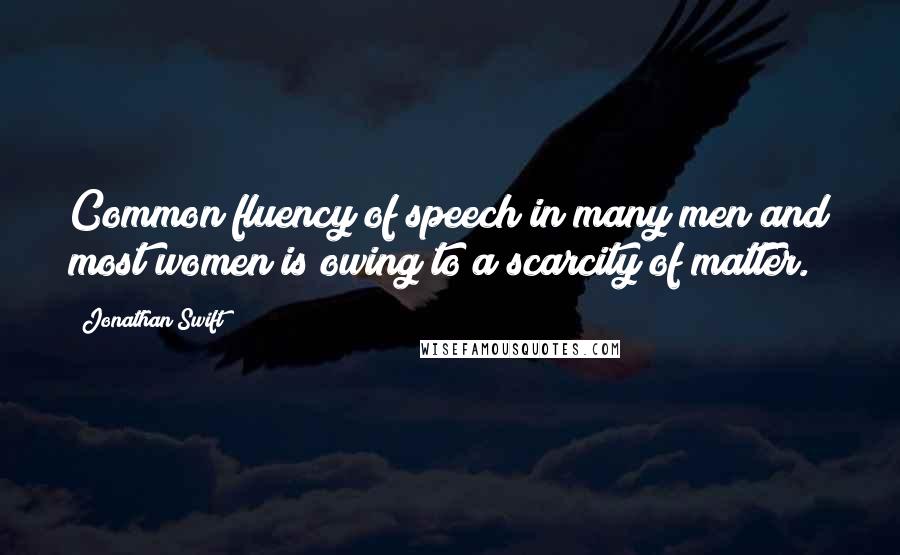 Common fluency of speech in many men and most women is owing to a scarcity of matter.

Jonathan Swift

WISEFAMOUSQUOTES.COM